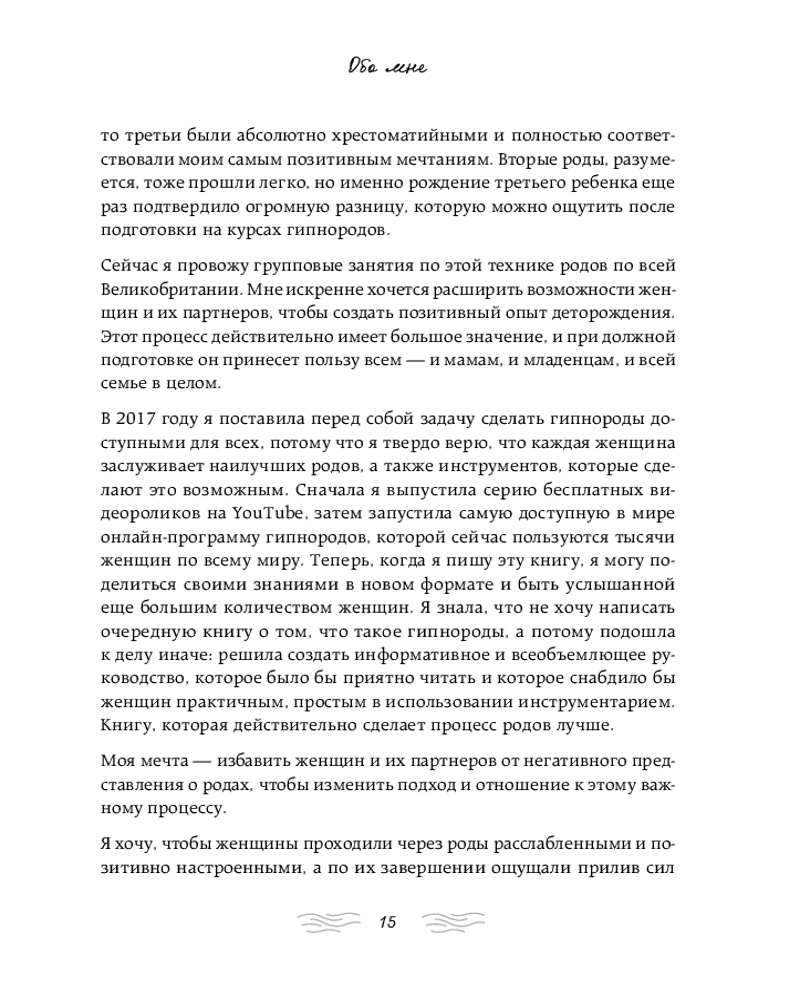 Обо мне

то третьи были абсолютно хрестоматийными и полностью соответствовали моим самым позитивным мечтаниям. Вторые роды, разумеется, тоже прошли легко, но именно рождение третьего ребенка еще раз подтвердило огромную разницу, которую можно ощутить после подготовки на курсах гипнородов.

Сейчас я провожу групповые занятия по этой технике родов по всей Великобритании. Мне искренне хочется расширить возможности женщин и их партнеров, чтобы создать позитивный опыт деторождения. Этот процесс действительно имеет большое значение, и при должной подготовке он принесет пользу всем — и мамам, и младенцам, и всей семье в целом.

В 2017 году я поставила перед собой задачу сделать гипнороды доступными для всех, потому что я твердо верю, что каждая женщина заслуживает наилучших родов, а также инструментов, которые сделают это возможным. Сначала я выпустила серию бесплатных видеороликов на YouTube, затем запустила самую доступную в мире онлайн-программу гипнородов, которой сейчас пользуются тысячи женщин по всему миру. Теперь, когда я пишу эту книгу, я могу поделиться своими знаниями в новом формате и быть услышанной еще большим количеством женщин. Я знала, что не хочу написать очередную книгу о том, что такое гипнороды, а потому подошла к делу иначе: решила создать информативное и всеобъемлющее руководство, которое было бы приятно читать и которое снабдило бы женщин практичным, простым в использовании инструментарием. Книгу, которая действительно сделает процесс родов лучше.

Моя мечта — избавить женщин и их партнеров от негативного представления о родах, чтобы изменить подход и отношение к этому важному процессу.

Я хочу, чтобы женщины проходили через роды расслабленными и позитивно настроенными, а по их завершении ощущали прилив сил

15